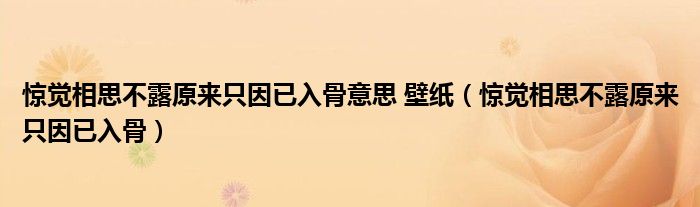 惊觉相思不露原来只因已入骨意思 壁纸（惊觉相思不露原来只因已入骨）